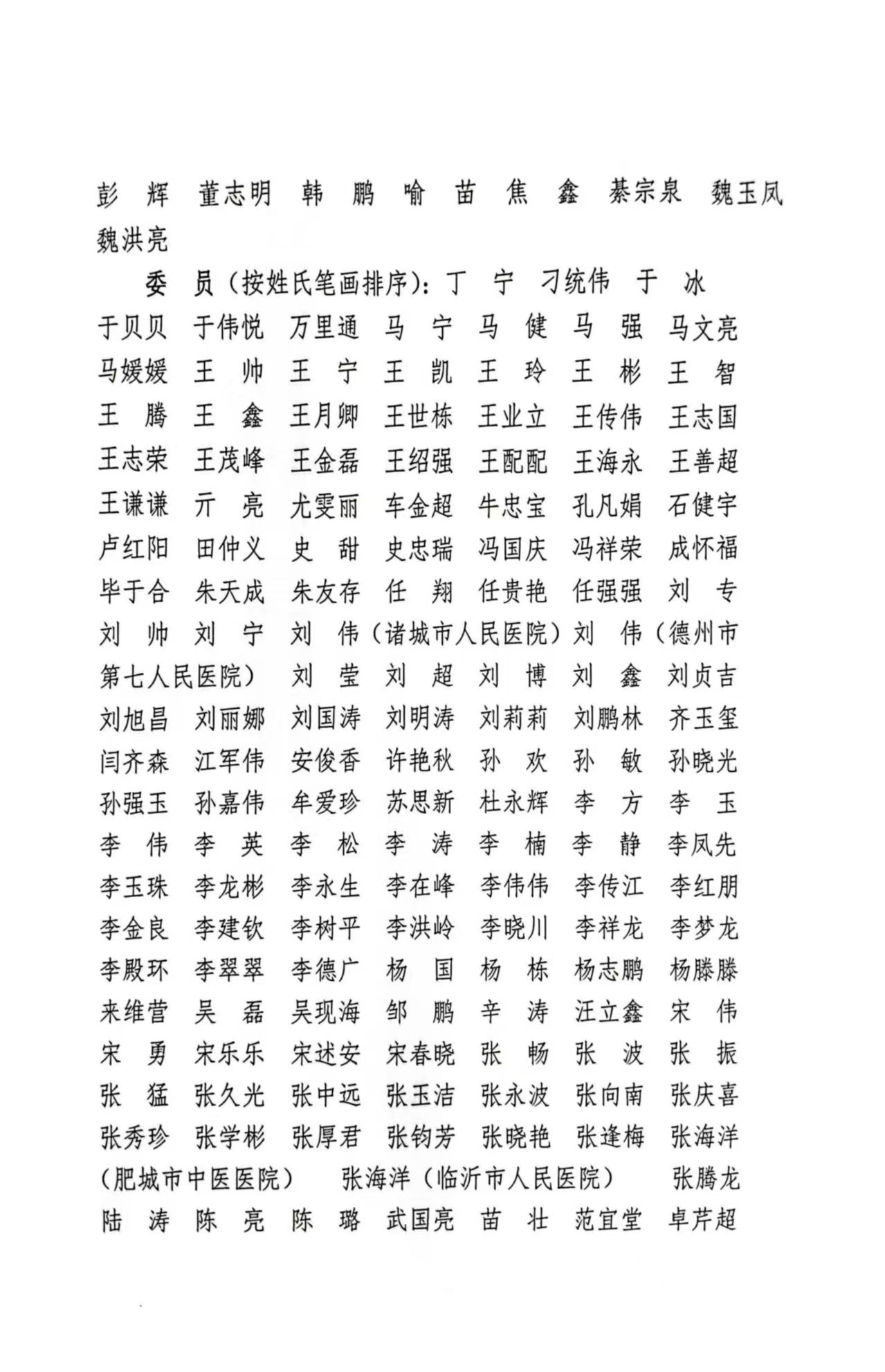 彭　辉　董志明　韩　鹏　喻　苗　焦　鑫　綦宗泉　魏玉凤　魏洪亮

委　员（按姓氏笔画排序）：丁　宁　刁统伟　于　冰　于贝贝　于伟悦　万里通　马　宁　马　健　马　强　马文亮　马媛媛　王　帅　王　宁　王　凯　王　玲　王　彬　王　智　王　腾　王　鑫　王月卿　王世栋　王业立　王传伟　王志国　王志荣　王茂峰　王金磊　王绍强　王配配　王海永　王善超　王谦谦　亓　亮　尤雯丽　车金超　牛忠宝　孔凡娟　石健宇　卢红阳　田仲义　史　甜　史忠瑞　冯国庆　冯祥荣　成怀福　毕于合　朱天成　朱友存　任　翔　任贵艳　任强强　刘　专　刘　帅　刘　宁　刘　伟（诸城市人民医院）刘　伟（德州市第七人民医院）　刘　莹　刘　超　刘　博　刘　鑫　刘贞吉　刘旭昌　刘丽娜　刘国涛　刘明涛　刘莉莉　刘鹏林　齐玉玺　闫齐森　江军伟　安俊香　许艳秋　孙　欢　孙　敏　孙晓光　孙强玉　孙嘉伟　牟爱珍　苏思新　杜永辉　李　方　李　玉　李　伟　李　英　李　松　李　涛　李　楠　李　静　李凤先　李玉珠　李龙彬　李永生　李在峰　李伟伟　李传江　李红朋　李金良　李建钦　李树平　李洪岭　李晓川　李祥龙　李梦龙　李殿环　李翠翠　李德广　杨　国　杨　栋　杨志鹏　杨滕滕　来维营　吴　磊　吴现海　邹　鹏　辛　涛　汪立鑫　宋　伟　宋　勇　宋乐乐　宋述安　宋春晓　张　畅　张　波　张　振　张　猛　张久光　张中远　张玉洁　张永波　张向南　张庆喜　张秀珍　张学彬　张厚君　张钧芳　张晓艳　张逢梅　张海洋（肥城市中医医院）　张海洋（临沂市人民医院）　张腾龙　陆　涛　陈　亮　陈　璐　武国亮　苗　壮　范宜堂　卓芹超